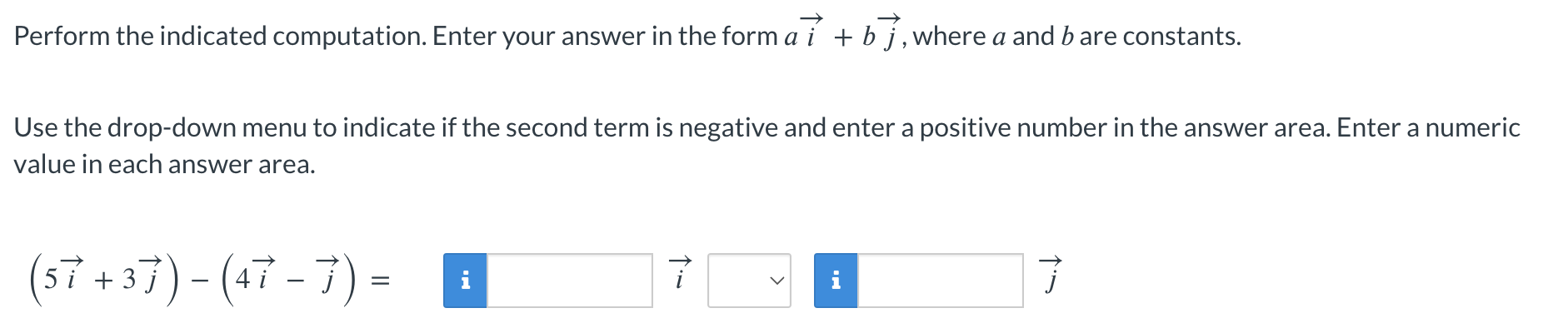 Perform the indicated computation. Enter your answer in the form $a\vec{i} + b\vec{j}$, where $a$ and $b$ are constants.

Use the drop-down menu to indicate if the second term is negative and enter a positive number in the answer area. Enter a numeric value in each answer area.

$\left(5\vec{i} + 3\vec{j}\right) - \left(4\vec{i} - \vec{j}\right) =$ i $\vec{i}$ i $\vec{j}$